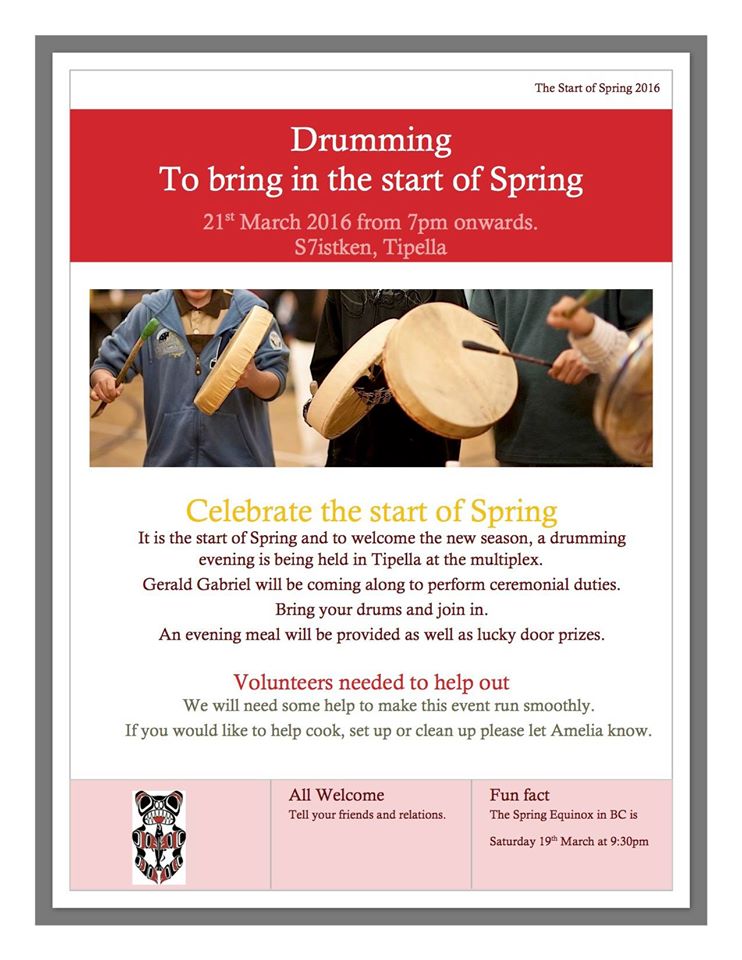 The Start of Spring 2016

Drumming
To bring in the start of Spring

21$^{st}$ March 2016 from 7pm onwards.
S7istken, Tipella

Celebrate the start of Spring

It is the start of Spring and to welcome the new season, a drumming evening is being held in Tipella at the multiplex.

Gerald Gabriel will be coming along to perform ceremonial duties.

Bring your drums and join in.

An evening meal will be provided as well as lucky door prizes.

Volunteers needed to help out

We will need some help to make this event run smoothly.

If you would like to help cook, set up or clean up please let Amelia know.

All Welcome
Tell your friends and relations.

Fun fact
The Spring Equinox in BC is Saturday 19$^{th}$ March at 9:30pm